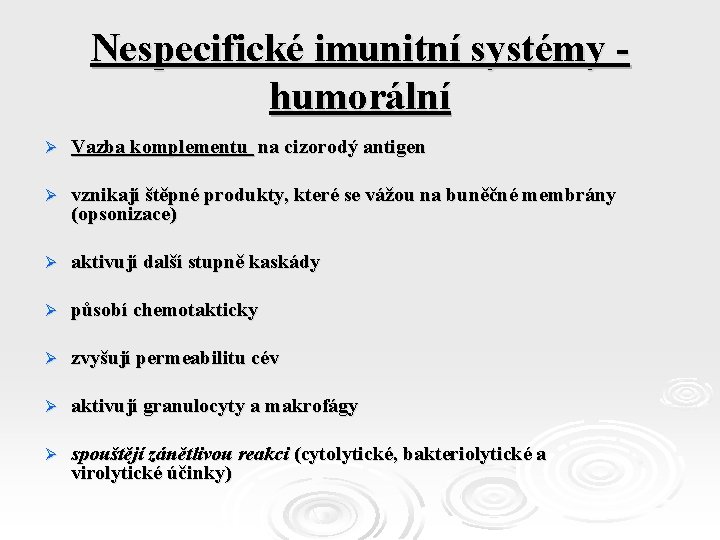 Nespecifické imunitní systémy - humorální

➢ Vazba komplementu na cizorodý antigen

➢ vznikají štěpné produkty, které se vážou na buněčné membrány (opsonizace)

➢ aktivují další stupně kaskády

➢ působí chemotakticky

➢ zvyšují permeabilitu cév

➢ aktivují granulocyty a makrofágy

➢ spouštějí zánětlivou reakci (cytolytické, bakteriolytické a virolytické účinky)